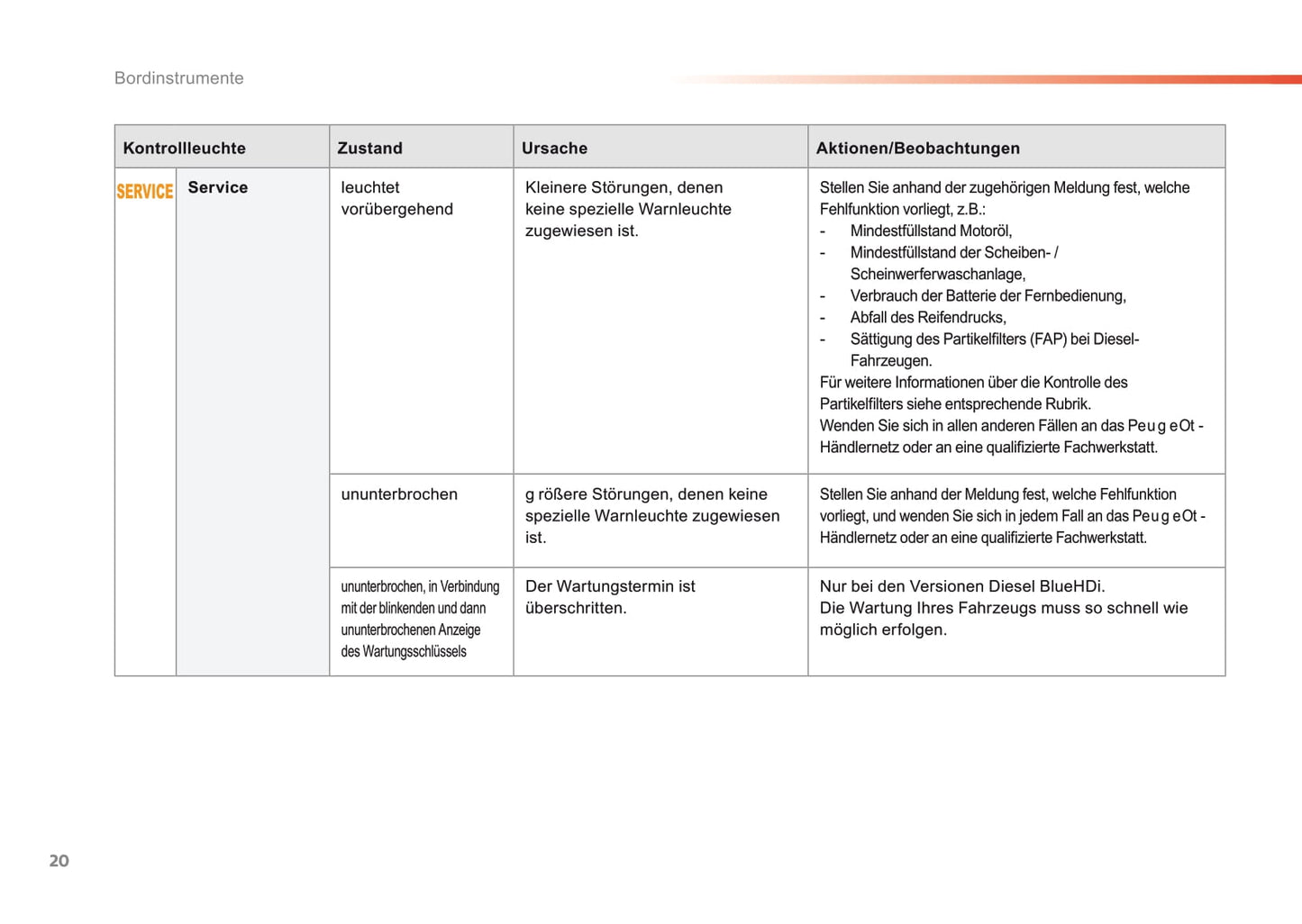 Bordinstrumente

| Kontrollleuchte | | Zustand | Ursache | Aktionen/Beobachtungen |
|---|---|---|---|---|
| SERVICE | Service | leuchtet vorübergehend | Kleinere Störungen, denen keine spezielle Warnleuchte zugewiesen ist. | Stellen Sie anhand der zugehörigen Meldung fest, welche Fehlfunktion vorliegt, z.B.: - Mindestfüllstand Motoröl, - Mindestfüllstand der Scheiben- / Scheinwerferwaschanlage, - Verbrauch der Batterie der Fernbedienung, - Abfall des Reifendrucks, - Sättigung des Partikelfilters (FAP) bei Diesel-Fahrzeugen. Für weitere Informationen über die Kontrolle des Partikelfilters siehe entsprechende Rubrik. Wenden Sie sich in allen anderen Fällen an das Peu g eOt -Händlernetz oder an eine qualifizierte Fachwerkstatt. |
| | | ununterbrochen | g rößere Störungen, denen keine spezielle Warnleuchte zugewiesen ist. | Stellen Sie anhand der Meldung fest, welche Fehlfunktion vorliegt, und wenden Sie sich in jedem Fall an das Peu g eOt -Händlernetz oder an eine qualifizierte Fachwerkstatt. |
| | | ununterbrochen, in Verbindung mit der blinkenden und dann ununterbrochenen Anzeige des Wartungsschlüssels | Der Wartungstermin ist überschritten. | Nur bei den Versionen Diesel BlueHDi. Die Wartung Ihres Fahrzeugs muss so schnell wie möglich erfolgen. |

20